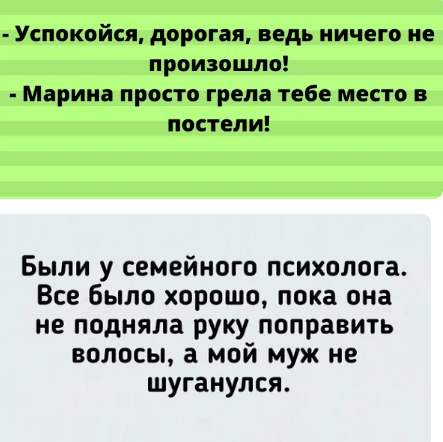 - Успокойся, дорогая, ведь ничего не произошло!
- Марина просто грела тебе место в постели!

Были у семейного психолога. Все было хорошо, пока она не подняла руку поправить волосы, а мой муж не шуганулся.